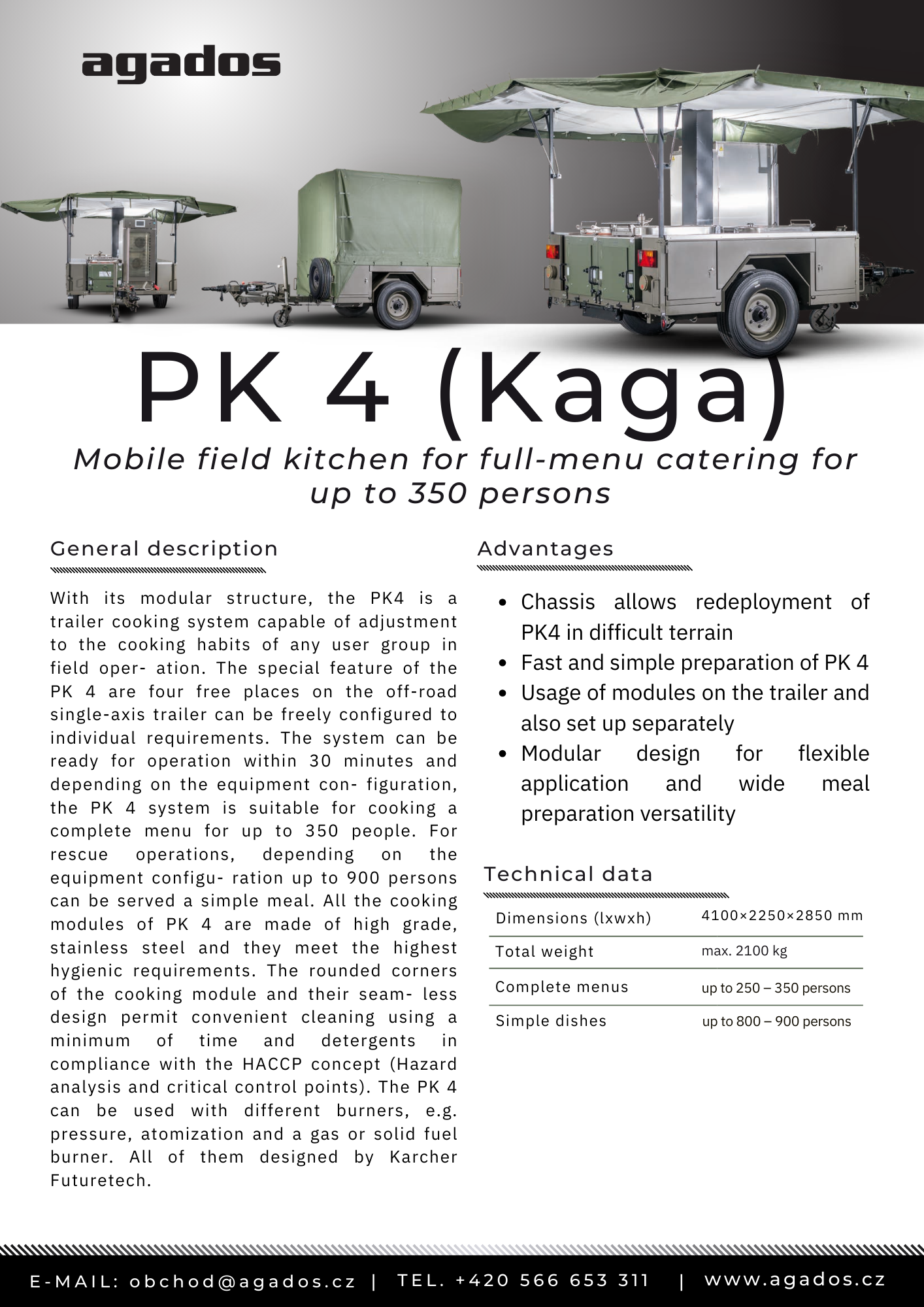 agados

PK 4 (Kaga)

Mobile field kitchen for full-menu catering for up to 350 persons

General description

With its modular structure, the PK4 is a trailer cooking system capable of adjustment to the cooking habits of any user group in field oper- ation. The special feature of the PK 4 are four free places on the off-road single-axis trailer can be freely configured to individual requirements. The system can be ready for operation within 30 minutes and depending on the equipment con- figuration, the PK 4 system is suitable for cooking a complete menu for up to 350 people. For rescue operations, depending on the equipment configu- ration up to 900 persons can be served a simple meal. All the cooking modules of PK 4 are made of high grade, stainless steel and they meet the highest hygienic requirements. The rounded corners of the cooking module and their seam- less design permit convenient cleaning using a minimum of time and detergents in compliance with the HACCP concept (Hazard analysis and critical control points). The PK 4 can be used with different burners, e.g. pressure, atomization and a gas or solid fuel burner. All of them designed by Karcher Futuretech.

Advantages

- Chassis allows redeployment of PK4 in difficult terrain
- Fast and simple preparation of PK 4
- Usage of modules on the trailer and also set up separately
- Modular design for flexible application and wide meal preparation versatility

Technical data

| Dimensions (lxwxh) | 4100×2250×2850 mm |
|---|---|
| Total weight | max. 2100 kg |
| Complete menus | up to 250 – 350 persons |
| Simple dishes | up to 800 – 900 persons |

E-MAIL: obchod@agados.cz | TEL. +420 566 653 311 | www.agados.cz